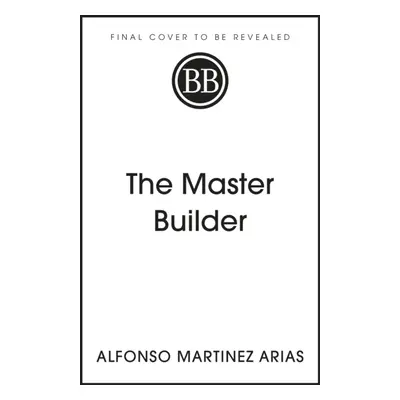 FINAL COVER TO BE REVEALED

BB

The Master Builder

ALFONSO MARTINEZ ARIAS